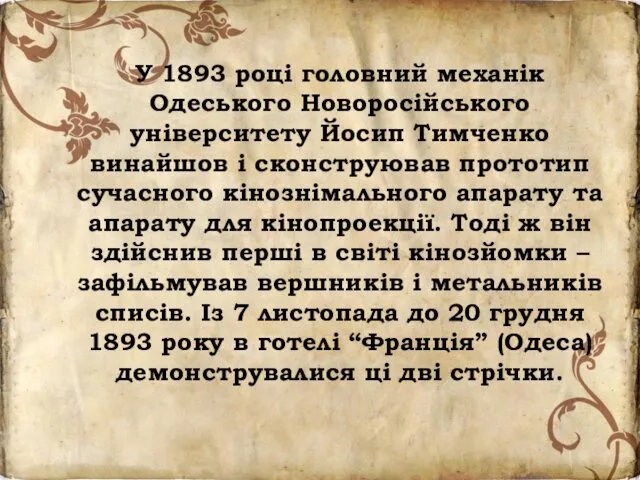 У 1893 році головний механік Одеського Новоросійського університету Йосип Тимченко винайшов і сконструював прототип сучасного кінознімального апарату та апарату для кінопроекції. Тоді ж він здійснив перші в світі кінозйомки – зафільмував вершників і метальників списів. Із 7 листопада до 20 грудня 1893 року в готелі “Франція” (Одеса) демонструвалися ці дві стрічки.